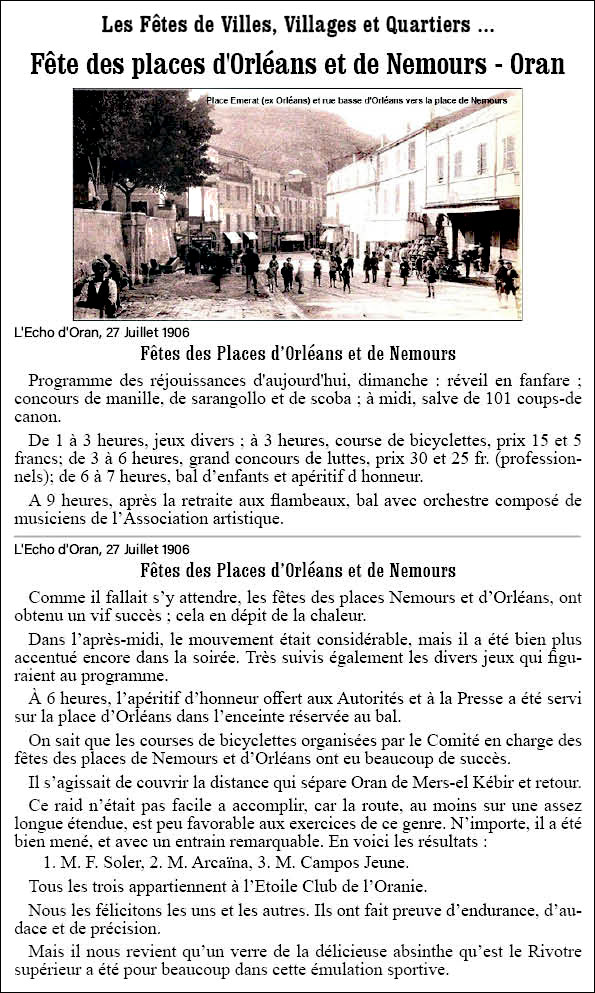 Les Fêtes de Villes, Villages et Quartiers ...

Fête des places d'Orléans et de Nemours - Oran

Place Emerat (ex Orléans) et rue basse d'Orléans vers la place de Nemours

L'Echo d'Oran, 27 Juillet 1906

Fêtes des Places d'Orléans et de Nemours

Programme des réjouissances d'aujourd'hui, dimanche : réveil en fanfare ; concours de manille, de sarangollo et de scoba ; à midi, salve de 101 coups-de canon.

De 1 à 3 heures, jeux divers ; à 3 heures, course de bicyclettes, prix 15 et 5 francs; de 3 à 6 heures, grand concours de luttes, prix 30 et 25 fr. (professionnels); de 6 à 7 heures, bal d'enfants et apéritif d honneur.

A 9 heures, après la retraite aux flambeaux, bal avec orchestre composé de musiciens de l'Association artistique.

L'Echo d'Oran, 27 Juillet 1906

Fêtes des Places d'Orléans et de Nemours

Comme il fallait s'y attendre, les fêtes des places Nemours et d'Orléans, ont obtenu un vif succès ; cela en dépit de la chaleur.

Dans l'après-midi, le mouvement était considérable, mais il a été bien plus accentué encore dans la soirée. Très suivis également les divers jeux qui figuraient au programme.

À 6 heures, l'apéritif d'honneur offert aux Autorités et à la Presse a été servi sur la place d'Orléans dans l'enceinte réservée au bal.

On sait que les courses de bicyclettes organisées par le Comité en charge des fêtes des places de Nemours et d'Orléans ont eu beaucoup de succès.

Il s'agissait de couvrir la distance qui sépare Oran de Mers-el Kébir et retour.

Ce raid n'était pas facile a accomplir, car la route, au moins sur une assez longue étendue, est peu favorable aux exercices de ce genre. N'importe, il a été bien mené, et avec un entrain remarquable. En voici les résultats :

1. M. F. Soler, 2. M. Arcaïna, 3. M. Campos Jeune.

Tous les trois appartiennent à l'Etoile Club de l'Oranie.

Nous les félicitons les uns et les autres. Ils ont fait preuve d'endurance, d'audace et de précision.

Mais il nous revient qu'un verre de la délicieuse absinthe qu'est le Rivotre supérieur a été pour beaucoup dans cette émulation sportive.